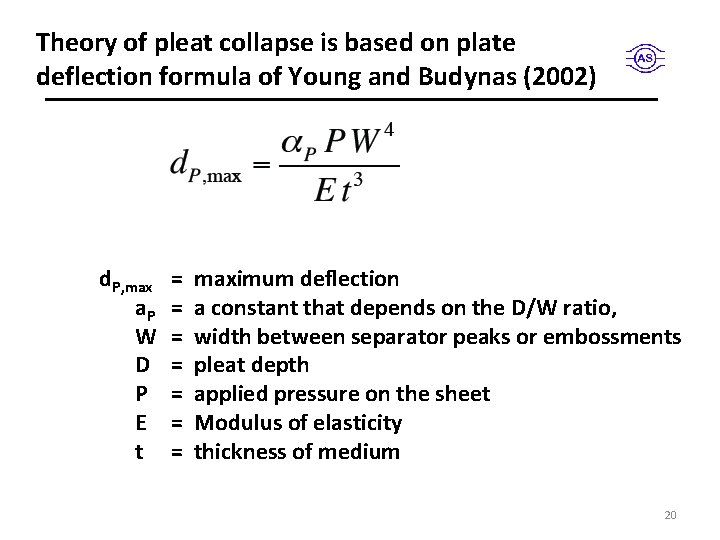 Theory of pleat collapse is based on plate deflection formula of Young and Budynas (2002)

AS

$d_{P,\max} = \frac{\alpha_P P W^4}{E t^3}$

$d_{P,max}$ = maximum deflection
$a_P$ = a constant that depends on the D/W ratio,
W = width between separator peaks or embossments
D = pleat depth
P = applied pressure on the sheet
E = Modulus of elasticity
t = thickness of medium

20